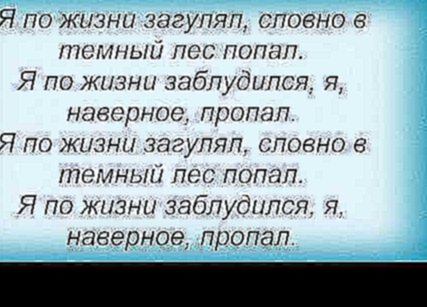 Я по жизни загулял, словно в темный лес попал.
Я по жизни заблудился, я, наверное, пропал.
Я по жизни загулял, словно в темный лес попал.
Я по жизни заблудился, я, наверное, пропал.